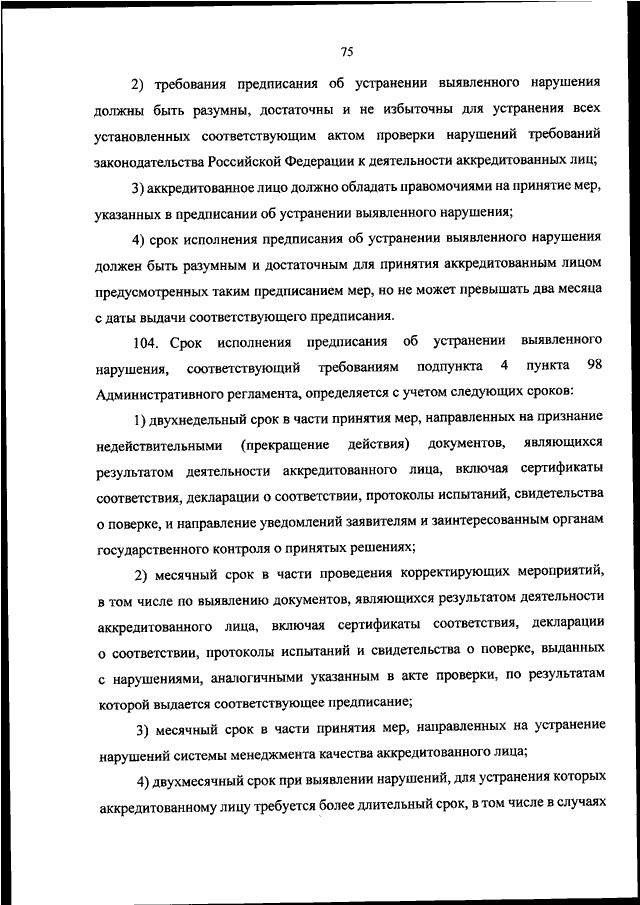 75

2) требования предписания об устранении выявленного нарушения должны быть разумны, достаточны и не избыточны для устранения всех установленных соответствующим актом проверки нарушений требований законодательства Российской Федерации к деятельности аккредитованных лиц;

3) аккредитованное лицо должно обладать правомочиями на принятие мер, указанных в предписании об устранении выявленного нарушения;

4) срок исполнения предписания об устранении выявленного нарушения должен быть разумным и достаточным для принятия аккредитованным лицом предусмотренных таким предписанием мер, но не может превышать два месяца с даты выдачи соответствующего предписания.

104. Срок исполнения предписания об устранении выявленного нарушения, соответствующий требованиям подпункта 4 пункта 98 Административного регламента, определяется с учетом следующих сроков:

1) двухнедельный срок в части принятия мер, направленных на признание недействительными (прекращение действия) документов, являющихся результатом деятельности аккредитованного лица, включая сертификаты соответствия, декларации о соответствии, протоколы испытаний, свидетельства о поверке, и направление уведомлений заявителям и заинтересованным органам государственного контроля о принятых решениях;

2) месячный срок в части проведения корректирующих мероприятий, в том числе по выявлению документов, являющихся результатом деятельности аккредитованного лица, включая сертификаты соответствия, декларации о соответствии, протоколы испытаний и свидетельства о поверке, выданных с нарушениями, аналогичными указанным в акте проверки, по результатам которой выдается соответствующее предписание;

3) месячный срок в части принятия мер, направленных на устранение нарушений системы менеджмента качества аккредитованного лица;

4) двухмесячный срок при выявлении нарушений, для устранения которых аккредитованному лицу требуется более длительный срок, в том числе в случаях